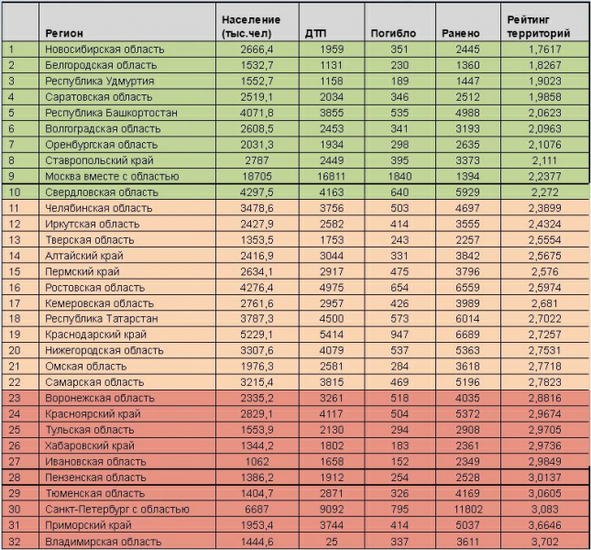 |  | Регион | Население (тыс.чел) | ДТП | Погибло | Ранено | Рейтинг территорий |
|---|---|---|---|---|---|---|
| 1 | Новосибирская область | 2666,4 | 1959 | 351 | 2445 | 1,7617 |
| 2 | Белгородская область | 1532,7 | 1131 | 230 | 1360 | 1,8267 |
| 3 | Республика Удмуртия | 1552,7 | 1158 | 189 | 1447 | 1,9023 |
| 4 | Саратовская область | 2519,1 | 2034 | 346 | 2512 | 1,9858 |
| 5 | Республика Башкортостан | 4071,8 | 3855 | 535 | 4988 | 2,0623 |
| 6 | Волгоградская область | 2608,5 | 2453 | 341 | 3193 | 2,0963 |
| 7 | Оренбургская область | 2031,3 | 1934 | 298 | 2635 | 2,1076 |
| 8 | Ставропольский край | 2787 | 2449 | 395 | 3373 | 2,111 |
| 9 | Москва вместе с областью | 18705 | 16811 | 1840 | 1394 | 2,2377 |
| 10 | Свердловская область | 4297,5 | 4163 | 640 | 5929 | 2,272 |
| 11 | Челябинская область | 3478,6 | 3756 | 503 | 4697 | 2,3899 |
| 12 | Иркутская область | 2427,9 | 2582 | 414 | 3555 | 2,4324 |
| 13 | Тверская область | 1353,5 | 1753 | 243 | 2257 | 2,5554 |
| 14 | Алтайский край | 2416,9 | 3044 | 331 | 3842 | 2,5675 |
| 15 | Пермский край | 2634,1 | 2917 | 475 | 3796 | 2,576 |
| 16 | Ростовская область | 4276,4 | 4975 | 654 | 6559 | 2,5974 |
| 17 | Кемеровская область | 2761,6 | 2957 | 426 | 3989 | 2,681 |
| 18 | Республика Татарстан | 3787,3 | 4500 | 573 | 6014 | 2,7022 |
| 19 | Краснодарский край | 5229,1 | 5414 | 947 | 6689 | 2,7257 |
| 20 | Нижегородская область | 3307,6 | 4079 | 537 | 5363 | 2,7531 |
| 21 | Омская область | 1976,3 | 2581 | 284 | 3618 | 2,7718 |
| 22 | Самарская область | 3215,4 | 3815 | 469 | 5196 | 2,7823 |
| 23 | Воронежская область | 2335,2 | 3261 | 518 | 4035 | 2,8816 |
| 24 | Красноярский край | 2829,1 | 4117 | 504 | 5372 | 2,9674 |
| 25 | Тульская область | 1553,9 | 2130 | 294 | 2908 | 2,9705 |
| 26 | Хабаровский край | 1344,2 | 1802 | 183 | 2361 | 2,9736 |
| 27 | Ивановская область | 1062 | 1658 | 152 | 2349 | 2,9849 |
| 28 | Пензенская область | 1386,2 | 1912 | 254 | 2528 | 3,0137 |
| 29 | Тюменская область | 1404,7 | 2871 | 326 | 4169 | 3,0605 |
| 30 | Санкт-Петербург с областью | 6687 | 9092 | 795 | 11802 | 3,083 |
| 31 | Приморский край | 1953,4 | 3744 | 414 | 5037 | 3,6646 |
| 32 | Владимирская область | 1444,6 | 25 | 337 | 3611 | 3,702 |